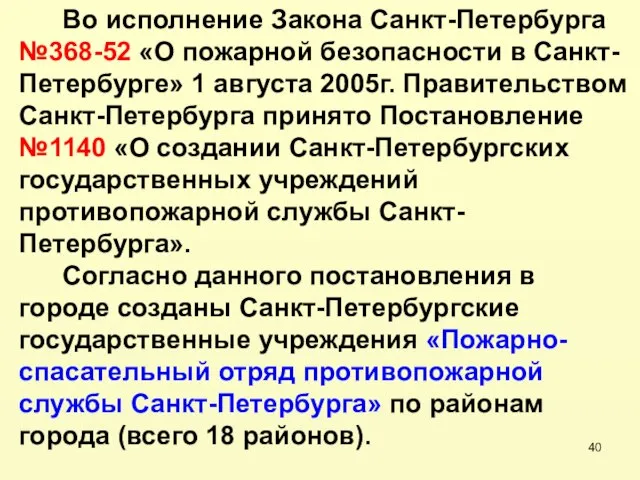 Во исполнение Закона Санкт-Петербурга №368-52 «О пожарной безопасности в Санкт-Петербурге» 1 августа 2005г. Правительством Санкт-Петербурга принято Постановление №1140 «О создании Санкт-Петербургских государственных учреждений противопожарной службы Санкт-Петербурга».

Согласно данного постановления в городе созданы Санкт-Петербургские государственные учреждения «Пожарно-спасательный отряд противопожарной службы Санкт-Петербурга» по районам города (всего 18 районов).

40